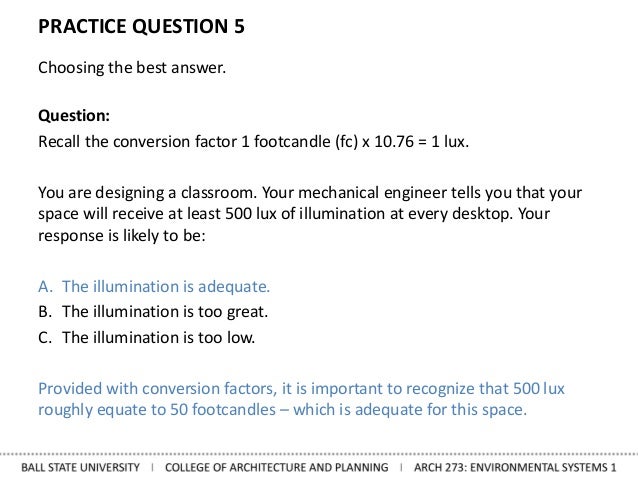 PRACTICE QUESTION 5

Choosing the best answer.

Question:
Recall the conversion factor 1 footcandle (fc) x 10.76 = 1 lux.

You are designing a classroom. Your mechanical engineer tells you that your space will receive at least 500 lux of illumination at every desktop. Your response is likely to be:

A. The illumination is adequate.
B. The illumination is too great.
C. The illumination is too low.

Provided with conversion factors, it is important to recognize that 500 lux roughly equate to 50 footcandles – which is adequate for this space.

BALL STATE UNIVERSITY | COLLEGE OF ARCHITECTURE AND PLANNING | ARCH 273: ENVIRONMENTAL SYSTEMS 1